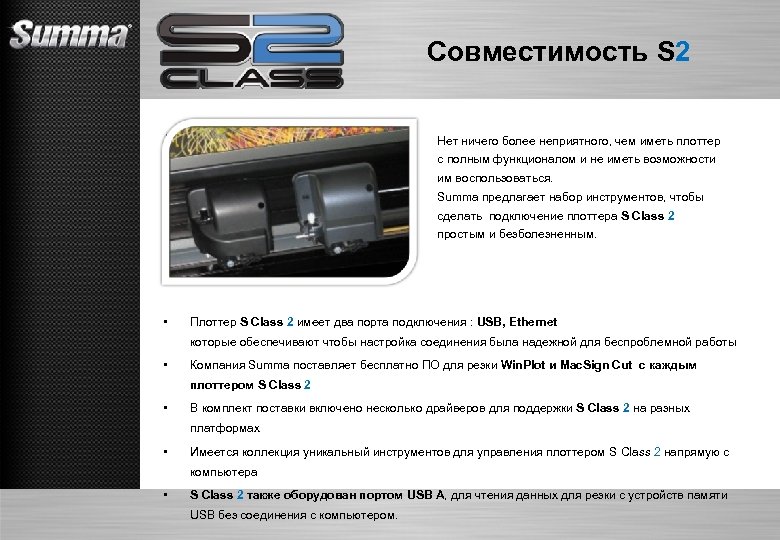 Summa

S2 CLASS

Совместимость S2

Нет ничего более неприятного, чем иметь плоттер с полным функционалом и не иметь возможности им воспользоваться.
Summa предлагает набор инструментов, чтобы сделать подключение плоттера S Class 2 простым и безболезненным.

• Плоттер S Class 2 имеет два порта подключения : USB, Ethernet которые обеспечивают чтобы настройка соединения была надежной для беспроблемной работы

• Компания Summa поставляет бесплатно ПО для резки WinPlot и MacSign Cut с каждым плоттером S Class 2

• В комплект поставки включено несколько драйверов для поддержки S Class 2 на разных платформах

• Имеется коллекция уникальный инструментов для управления плоттером S Class 2 напрямую с компьютера

• S Class 2 также оборудован портом USB A, для чтения данных для резки с устройств памяти USB без соединения с компьютером.